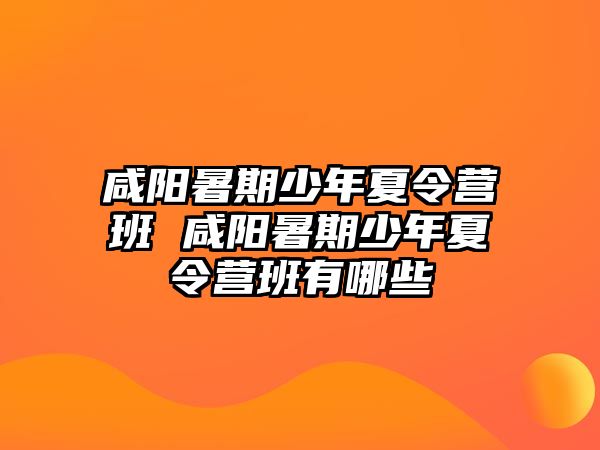 咸阳暑期少年夏令营班 咸阳暑期少年夏令营班有哪些